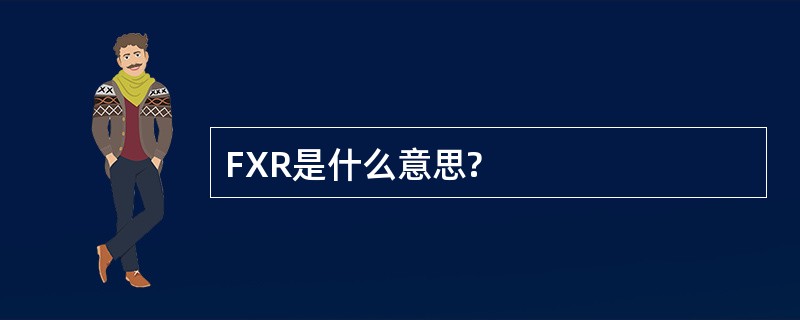 FXR是什么意思?